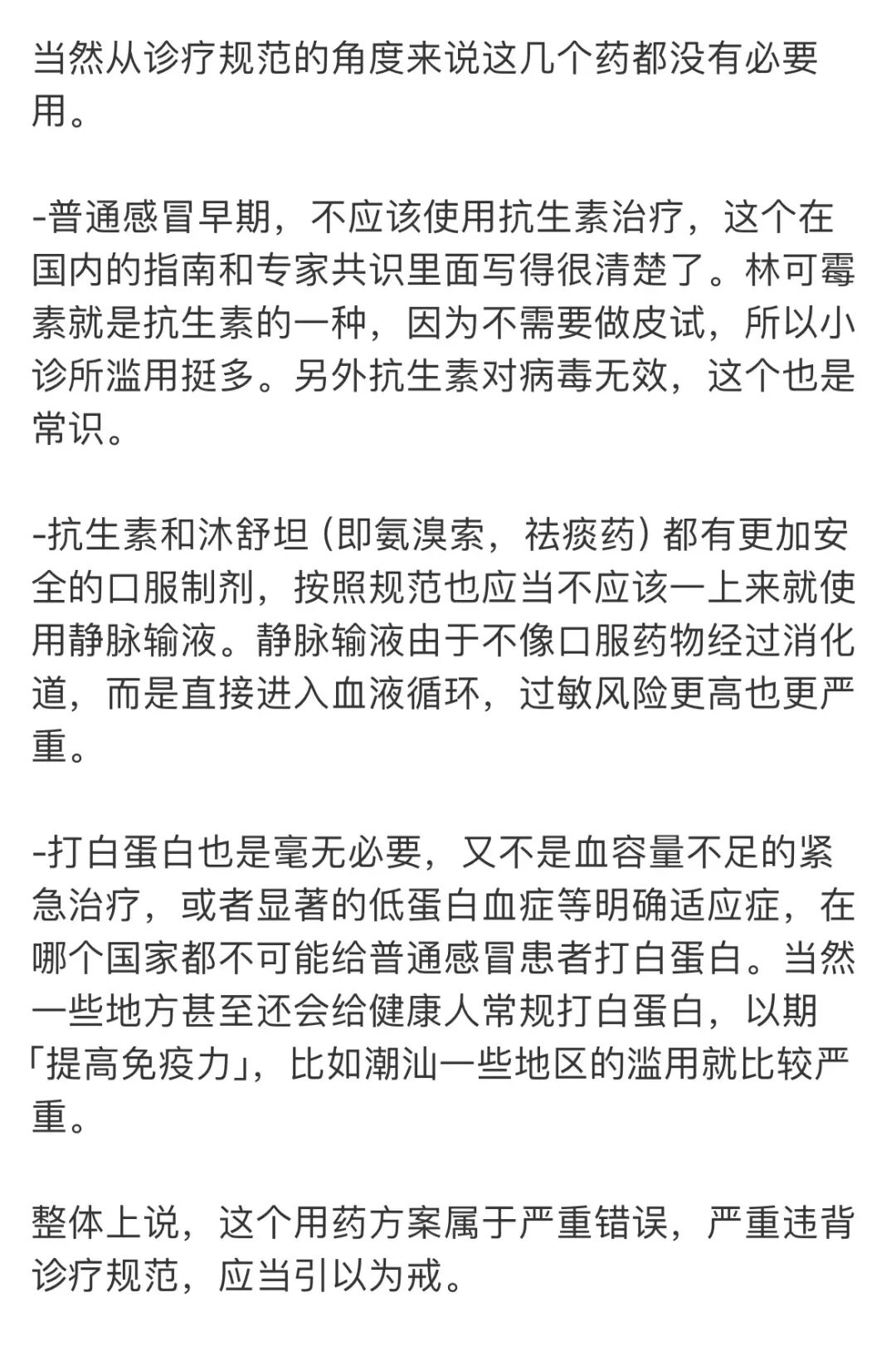 当然从诊疗规范的角度来说这几个药都没有必要用。

-普通感冒早期，不应该使用抗生素治疗，这个在国内的指南和专家共识里面写得很清楚了。林可霉素就是抗生素的一种，因为不需要做皮试，所以小诊所滥用挺多。另外抗生素对病毒无效，这个也是常识。

-抗生素和沐舒坦 (即氨溴索，祛痰药) 都有更加安全的口服制剂，按照规范也应当不应该一上来就使用静脉输液。静脉输液由于不像口服药物经过消化道，而是直接进入血液循环，过敏风险更高也更严重。

-打白蛋白也是毫无必要，又不是血容量不足的紧急治疗，或者显著的低蛋白血症等明确适应症，在哪个国家都不可能给普通感冒患者打白蛋白。当然一些地方甚至还会给健康人常规打白蛋白，以期「提高免疫力」，比如潮汕一些地区的滥用就比较严重。

整体上说，这个用药方案属于严重错误，严重违背诊疗规范，应当引以为戒。